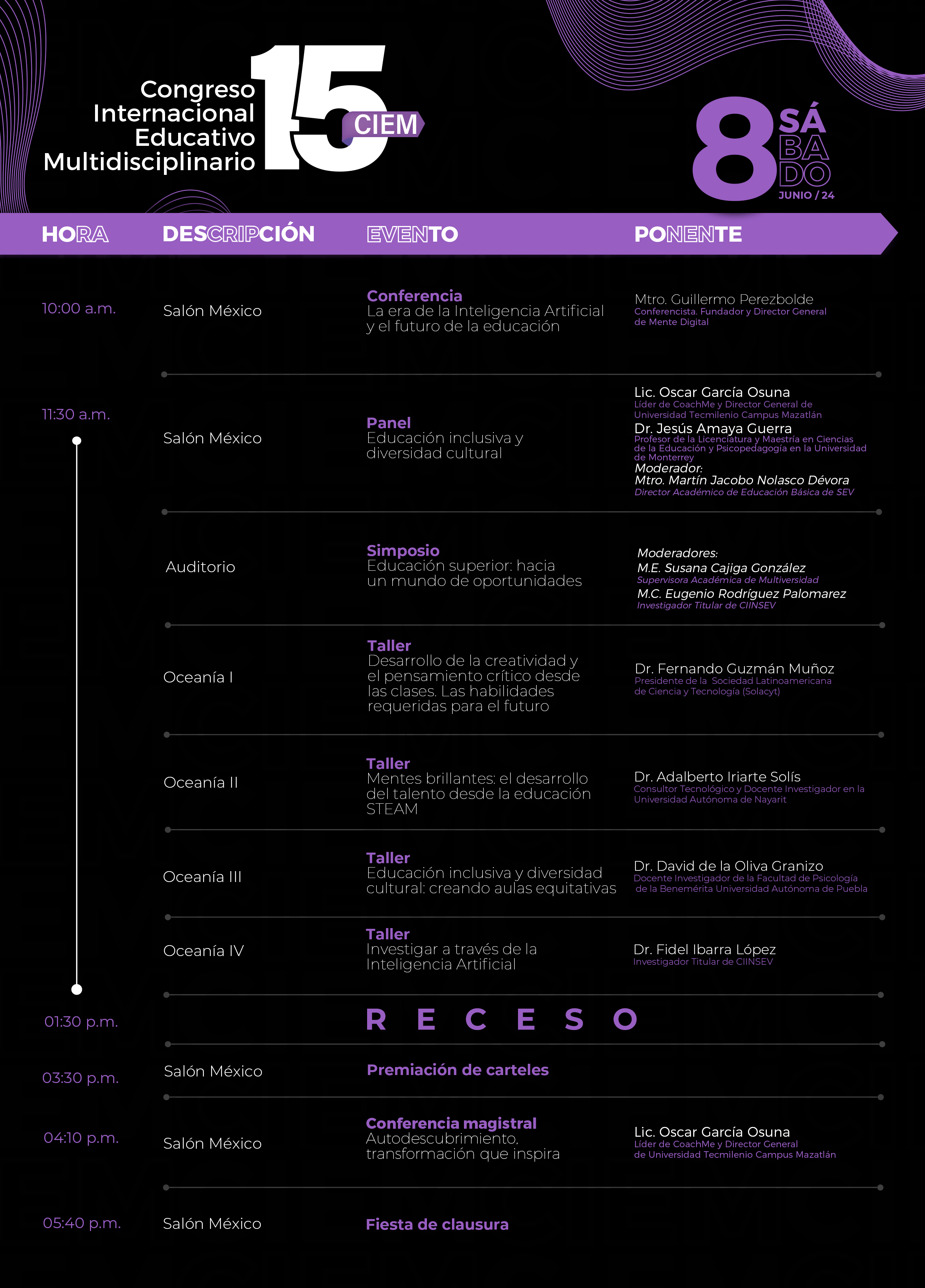 Congreso Internacional Educativo Multidisciplinario 15 CIEM

8 SÁBADO JUNIO / 24

| HORA | DESCRIPCIÓN | EVENTO | PONENTE |
|---|---|---|---|
| 10:00 a.m. | Salón México | Conferencia La era de la Inteligencia Artificial y el futuro de la educación | Mtro. Guillermo Perezbolde Conferencista. Fundador y Director General de Mente Digital |
| 11:30 a.m. | Salón México | Panel Educación inclusiva y diversidad cultural | Lic. Oscar García Osuna Líder de CoachMe y Director General de Universidad Tecmilenio Campus Mazatlán Dr. Jesús Amaya Guerra Profesor de la Licenciatura y Maestría en Ciencias de la Educación y Psicopedagogía en la Universidad de Monterrey Moderador: Mtro. Martín Jacobo Nolasco Dévora Director Académico de Educación Básica de SEV |
| | Auditorio | Simposio Educación superior: hacia un mundo de oportunidades | Moderadores: M.E. Susana Cajiga González Supervisora Académica de Multiversidad M.C. Eugenio Rodríguez Palomarez Investigador Titular de CIINSEV |
| | Oceanía I | Taller Desarrollo de la creatividad y el pensamiento crítico desde las clases. Las habilidades requeridas para el futuro | Dr. Fernando Guzmán Muñoz Presidente de la Sociedad Latinoamericana de Ciencia y Tecnología (Solacyt) |
| | Oceanía II | Taller Mentes brillantes: el desarrollo del talento desde la educación STEAM | Dr. Adalberto Iriarte Solís Consultor Tecnológico y Docente Investigador en la Universidad Autónoma de Nayarit |
| | Oceanía III | Taller Educación inclusiva y diversidad cultural: creando aulas equitativas | Dr. David de la Oliva Granizo Docente Investigador de la Facultad de Psicología de la Benemérita Universidad Autónoma de Puebla |
| | Oceanía IV | Taller Investigar a través de la Inteligencia Artificial | Dr. Fidel Ibarra López Investigador Titular de CIINSEV |
| 01:30 p.m. | | R E C E S O | |
| 03:30 p.m. | Salón México | Premiación de carteles | |
| 04:10 p.m. | Salón México | Conferencia magistral Autodescubrimiento, transformación que inspira | Lic. Oscar García Osuna Líder de CoachMe y Director General de Universidad Tecmilenio Campus Mazatlán |
| 05:40 p.m. | Salón México | Fiesta de clausura | |